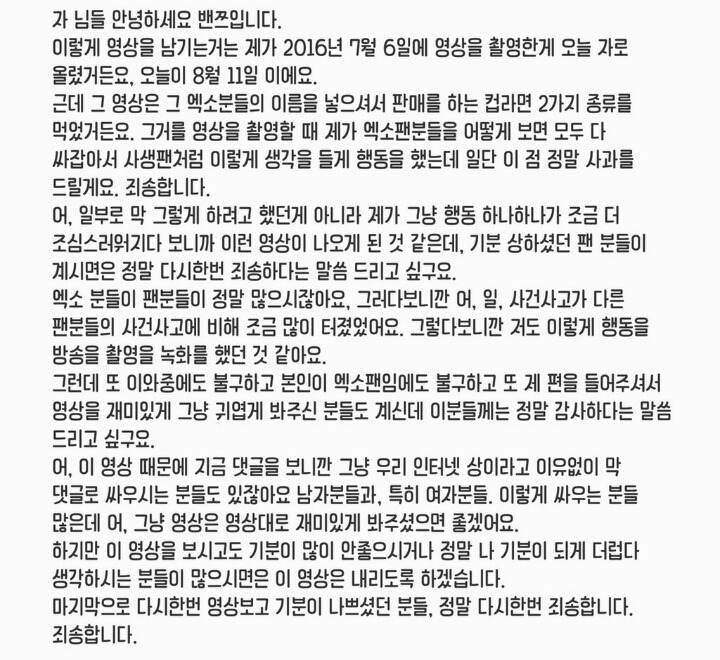 자 님들 안녕하세요 밴쯔입니다.
이렇게 영상을 남기는거는 제가 2016년 7월 6일에 영상을 촬영한게 오늘 자로 올렸거든요, 오늘이 8월 11일 이에요.
근데 그 영상은 그 엑소분들의 이름을 넣으셔서 판매를 하는 컵라면 2가지 종류를 먹었거든요. 그거를 영상을 촬영할 때 제가 엑소팬분들을 어떻게 보면 모두 다 싸잡아서 사생팬처럼 이렇게 생각을 들게 행동을 했는데 일단 이 점 정말 사과를 드릴게요. 죄송합니다.
어, 일부로 막 그렇게 하려고 했던게 아니라 제가 그냥 행동 하나하나가 조금 더 조심스러워지다 보니까 이런 영상이 나오게 된 것 같은데, 기분 상하셨던 팬 분들이 계시면은 정말 다시한번 죄송하다는 말씀 드리고 싶구요.
엑소 분들이 팬분들이 정말 많으시잖아요, 그러다보니깐 어, 일, 사건사고가 다른 팬분들의 사건사고에 비해 조금 많이 터졌었어요. 그렇다보니깐 저도 이렇게 행동을 방송을 촬영을 녹화를 했던 것 같아요.
그런데 또 이와중에도 불구하고 본인이 엑소팬임에도 불구하고 또 제 편을 들어주셔서 영상을 재미있게 그냥 귀엽게 봐주신 분들도 계신데 이분들께는 정말 감사하다는 말씀 드리고 싶구요.
어, 이 영상 때문에 지금 댓글을 보니깐 그냥 우리 인터넷 상이라고 이유없이 막 댓글로 싸우시는 분들도 있잖아요 남자분들과, 특히 여자분들. 이렇게 싸우는 분들 많은데 어, 그냥 영상은 영상대로 재미있게 봐주셨으면 좋겠어요.
하지만 이 영상을 보시고도 기분이 많이 안좋으시거나 정말 나 기분이 되게 더럽다 생각하시는 분들이 많으시면은 이 영상은 내리도록 하겠습니다.
마지막으로 다시한번 영상보고 기분이 나쁘셨던 분들, 정말 다시한번 죄송합니다.
죄송합니다.